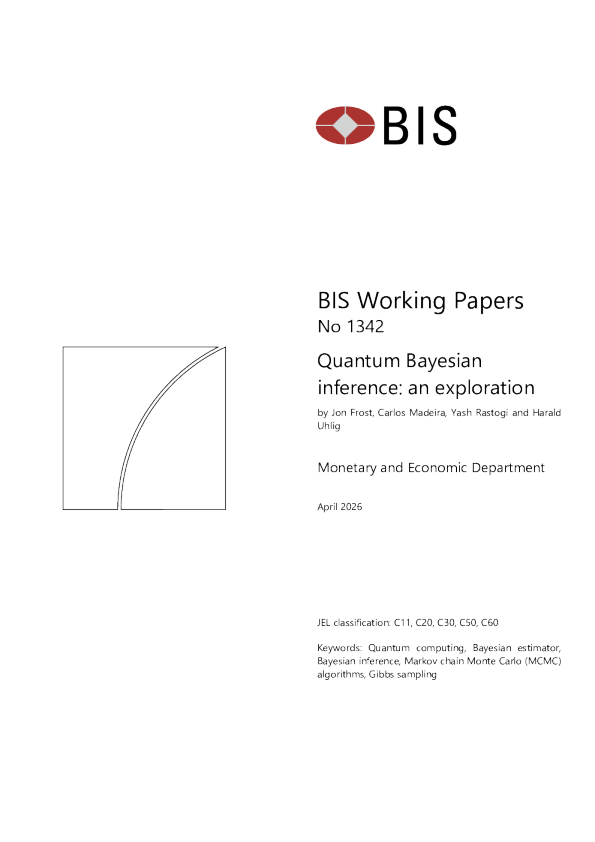 BIS

BIS Working Papers
No 1342

Quantum Bayesian inference: an exploration

by Jon Frost, Carlos Madeira, Yash Rastogi and Harald Uhlig

Monetary and Economic Department

April 2026

JEL classification: C11, C20, C30, C50, C60

Keywords: Quantum computing, Bayesian estimator, Bayesian inference, Markov chain Monte Carlo (MCMC) algorithms, Gibbs sampling